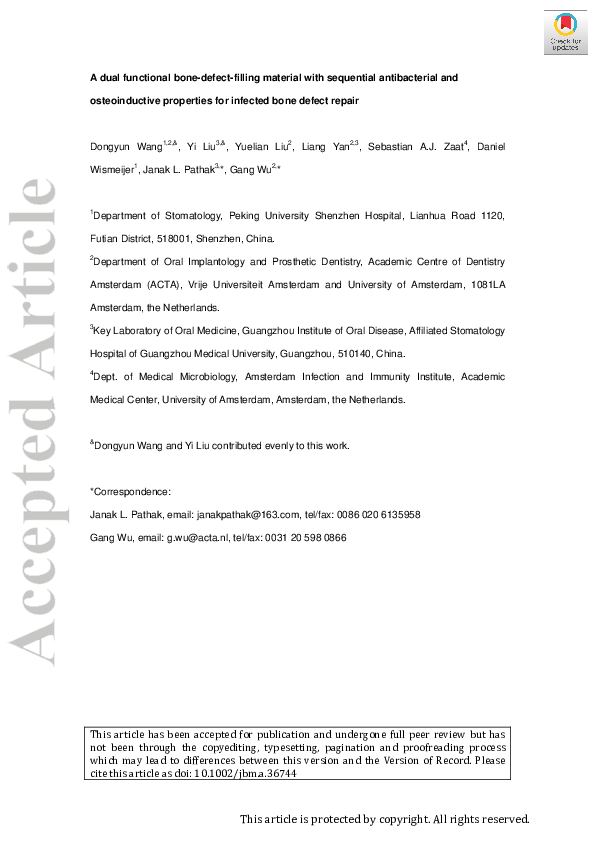 Check for updates

Accepted Article

A dual functional bone-defect-filling material with sequential antibacterial and osteoinductive properties for infected bone defect repair

Dongyun Wang$^{1,2,\&}$, Yi Liu$^{3,\&}$, Yuelian Liu$^{2}$, Liang Yan$^{2,3}$, Sebastian A.J. Zaat$^{4}$, Daniel Wismeijer$^{1}$, Janak L. Pathak$^{3,*}$, Gang Wu$^{2,*}$

$^{1}$Department of Stomatology, Peking University Shenzhen Hospital, Lianhua Road 1120, Futian District, 518001, Shenzhen, China.

$^{2}$Department of Oral Implantology and Prosthetic Dentistry, Academic Centre of Dentistry Amsterdam (ACTA), Vrije Universiteit Amsterdam and University of Amsterdam, 1081LA Amsterdam, the Netherlands.

$^{3}$Key Laboratory of Oral Medicine, Guangzhou Institute of Oral Disease, Affiliated Stomatology Hospital of Guangzhou Medical University, Guangzhou, 510140, China.

$^{4}$Dept. of Medical Microbiology, Amsterdam Infection and Immunity Institute, Academic Medical Center, University of Amsterdam, Amsterdam, the Netherlands.

$^{\&}$Dongyun Wang and Yi Liu contributed evenly to this work.

*Correspondence:
Janak L. Pathak, email: janakpathak@163.com, tel/fax: 0086 020 6135958
Gang Wu, email: g.wu@acta.nl, tel/fax: 0031 20 598 0866

This article has been accepted for publication and undergone full peer review but has not been through the copyediting, typesetting, pagination and proofreading process which may lead to differences between this version and the Version of Record. Please cite this article as doi: 10.1002/jbm.a.36744

This article is protected by copyright. All rights reserved.